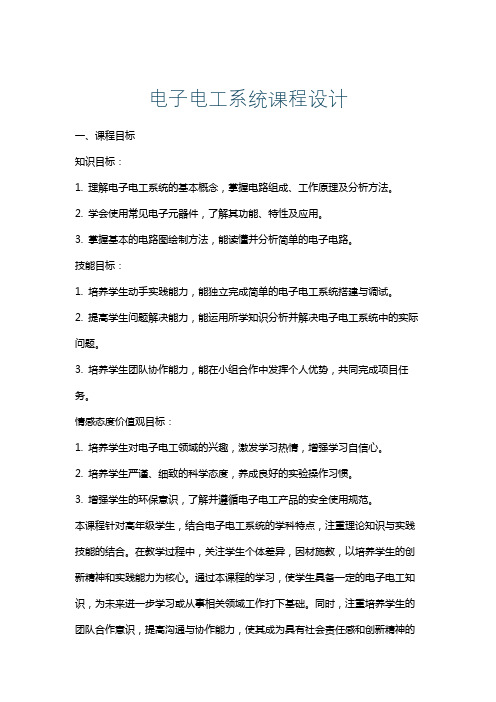 电子电工系统课程设计

一、课程目标

知识目标：

1. 理解电子电工系统的基本概念，掌握电路组成、工作原理及分析方法。

2. 学会使用常见电子元器件，了解其功能、特性及应用。

3. 掌握基本的电路图绘制方法，能读懂并分析简单的电子电路。

技能目标：

1. 培养学生动手实践能力，能独立完成简单的电子电工系统搭建与调试。

2. 提高学生问题解决能力，能运用所学知识分析并解决电子电工系统中的实际问题。

3. 培养学生团队协作能力，能在小组合作中发挥个人优势，共同完成项目任务。

情感态度价值观目标：

1. 培养学生对电子电工领域的兴趣，激发学习热情，增强学习自信心。

2. 培养学生严谨、细致的科学态度，养成良好的实验操作习惯。

3. 增强学生的环保意识，了解并遵循电子电工产品的安全使用规范。

本课程针对高年级学生，结合电子电工系统的学科特点，注重理论知识与实践技能的结合。在教学过程中，关注学生个体差异，因材施教，以培养学生的创新精神和实践能力为核心。通过本课程的学习，使学生具备一定的电子电工知识，为未来进一步学习或从事相关领域工作打下基础。同时，注重培养学生的团队合作意识，提高沟通与协作能力，使其成为具有社会责任感和创新精神的